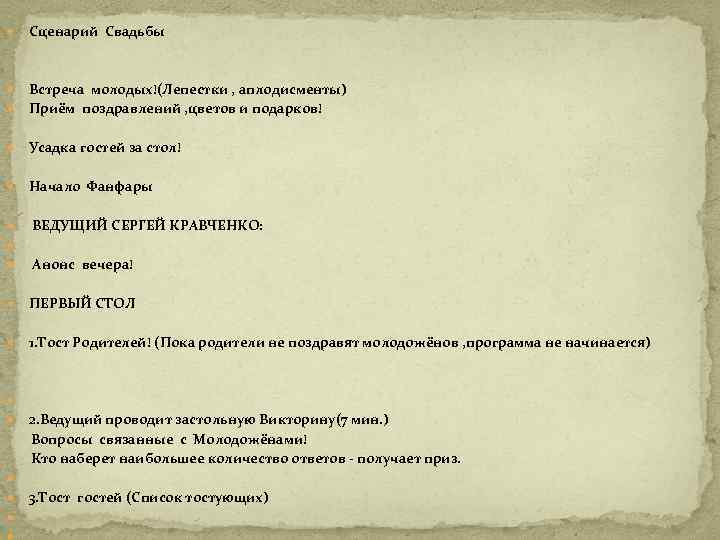 Сценарий Свадьбы

Встреча молодых!(Лепестки , аплодисменты)
Приём поздравлений ,цветов и подарков!

Усадка гостей за стол!

Начало Фанфары

ВЕДУЩИЙ СЕРГЕЙ КРАВЧЕНКО:

Анонс вечера!

ПЕРВЫЙ СТОЛ

1.Тост Родителей! (Пока родители не поздравят молодожёнов ,программа не начинается)

2.Ведущий проводит застольную Викторину(7 мин.)
Вопросы связанные с Молодожёнами!
Кто наберет наибольшее количество ответов - получает приз.

3.Тост гостей (Список тостующих)